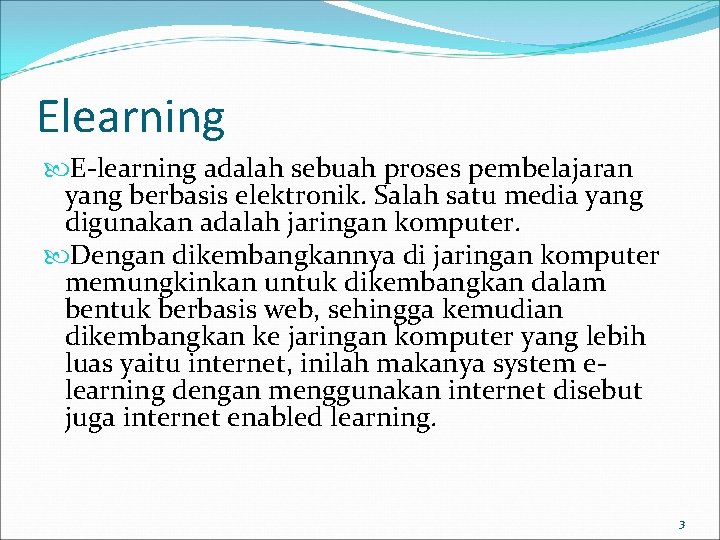 Elearning

E-learning adalah sebuah proses pembelajaran yang berbasis elektronik. Salah satu media yang digunakan adalah jaringan komputer.

Dengan dikembangkannya di jaringan komputer memungkinkan untuk dikembangkan dalam bentuk berbasis web, sehingga kemudian dikembangkan ke jaringan komputer yang lebih luas yaitu internet, inilah makanya system e-learning dengan menggunakan internet disebut juga internet enabled learning.

3